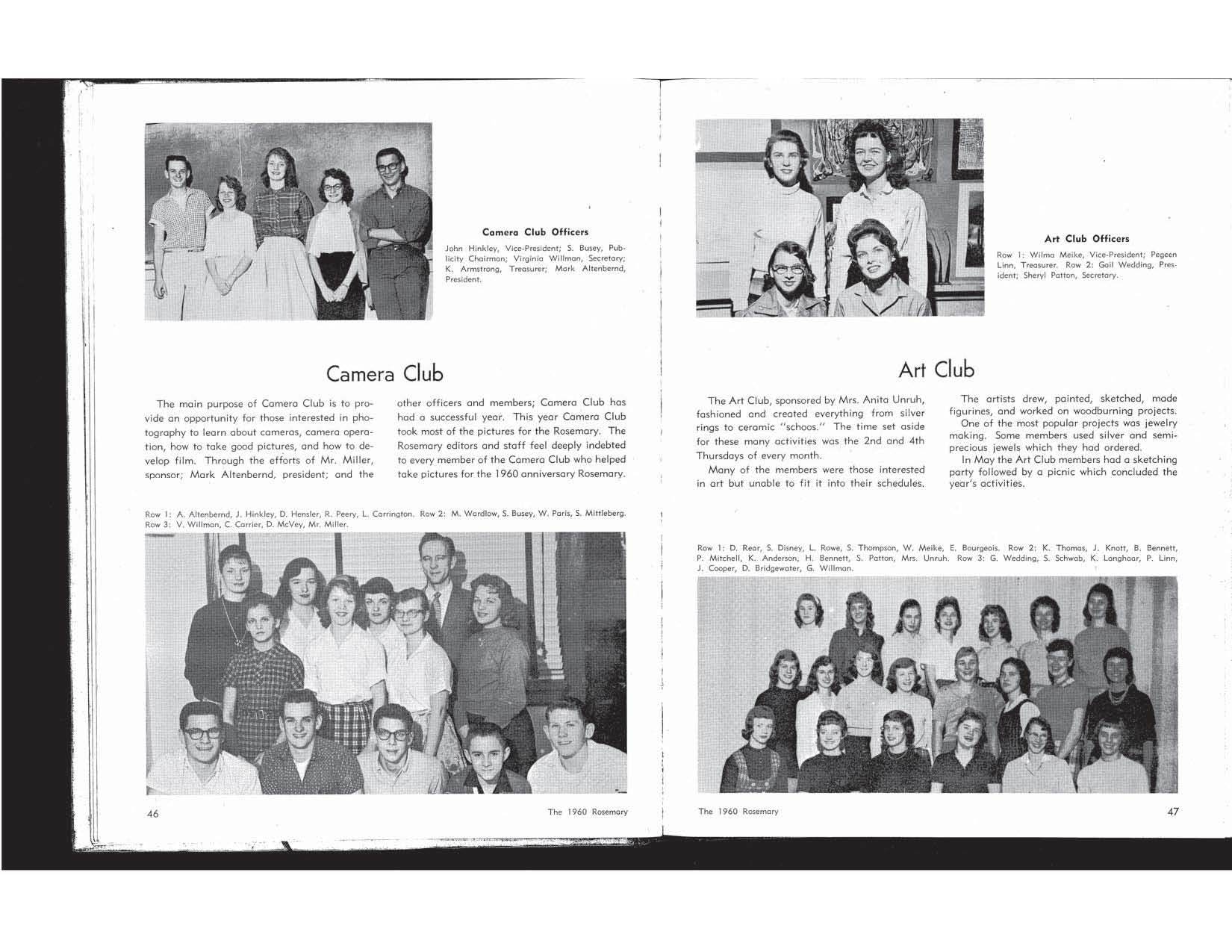 Camera Club Officers

John Hinkley, Vice-President; S. Busey, Publicity Chairman; Virginia Willman, Secretary; K. Armstrong, Treasurer; Mark Altenbernd, President.

Camera Club

The main purpose of Camera Club is to provide an opportunity for those interested in photography to learn about cameras, camera operation, how to take good pictures, and how to develop film. Through the efforts of Mr. Miller, sponsor; Mark Altenbernd, president; and the other officers and members; Camera Club has had a successful year. This year Camera Club took most of the pictures for the Rosemary. The Rosemary editors and staff feel deeply indebted to every member of the Camera Club who helped take pictures for the 1960 anniversary Rosemary.

Row 1: A. Altenbernd, J. Hinkley, D. Hensler, R. Peery, L. Carrington. Row 2: M. Wardlow, S. Busey, W. Paris, S. Mittleberg. Row 3: V. Willman, C. Carrier, D. McVey, Mr. Miller.

46

The 1960 Rosemary

Art Club Officers

Row 1: Wilma Meike, Vice-President; Pegeen Linn, Treasurer. Row 2: Gail Wedding, President; Sheryl Patton, Secretary.

Art Club

The Art Club, sponsored by Mrs. Anita Unruh, fashioned and created everything from silver rings to ceramic "schoos." The time set aside for these many activities was the 2nd and 4th Thursdays of every month.

Many of the members were those interested in art but unable to fit it into their schedules.

The artists drew, painted, sketched, made figurines, and worked on woodburning projects.

One of the most popular projects was jewelry making. Some members used silver and semi-precious jewels which they had ordered.

In May the Art Club members had a sketching party followed by a picnic which concluded the year's activities.

Row 1: D. Rear, S. Disney, L. Rowe, S. Thompson, W. Meike, E. Bourgeois. Row 2: K. Thomas, J. Knott, B. Bennett, P. Mitchell, K. Anderson, H. Bennett, S. Patton, Mrs. Unruh. Row 3: G. Wedding, S. Schwab, K. Langhaar, P. Linn, J. Cooper, D. Bridgewater, G. Willman.

The 1960 Rosemary

47